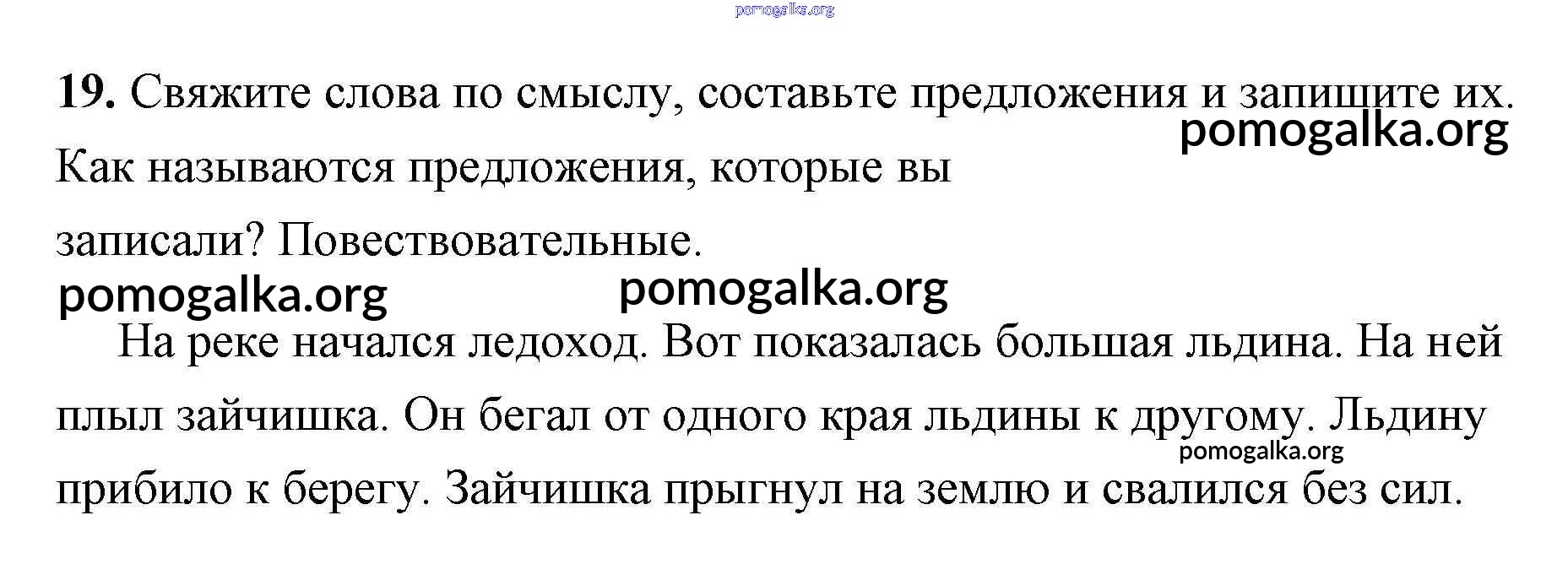 19. Свяжите слова по смыслу, составьте предложения и запишите их. Как называются предложения, которые вы записали? Повествовательные.

На реке начался ледоход. Вот показалась большая льдина. На ней плыл зайчишка. Он бегал от одного края льдины к другому. Льдину прибило к берегу. Зайчишка прыгнул на землю и свалился без сил.

pomogalka.org